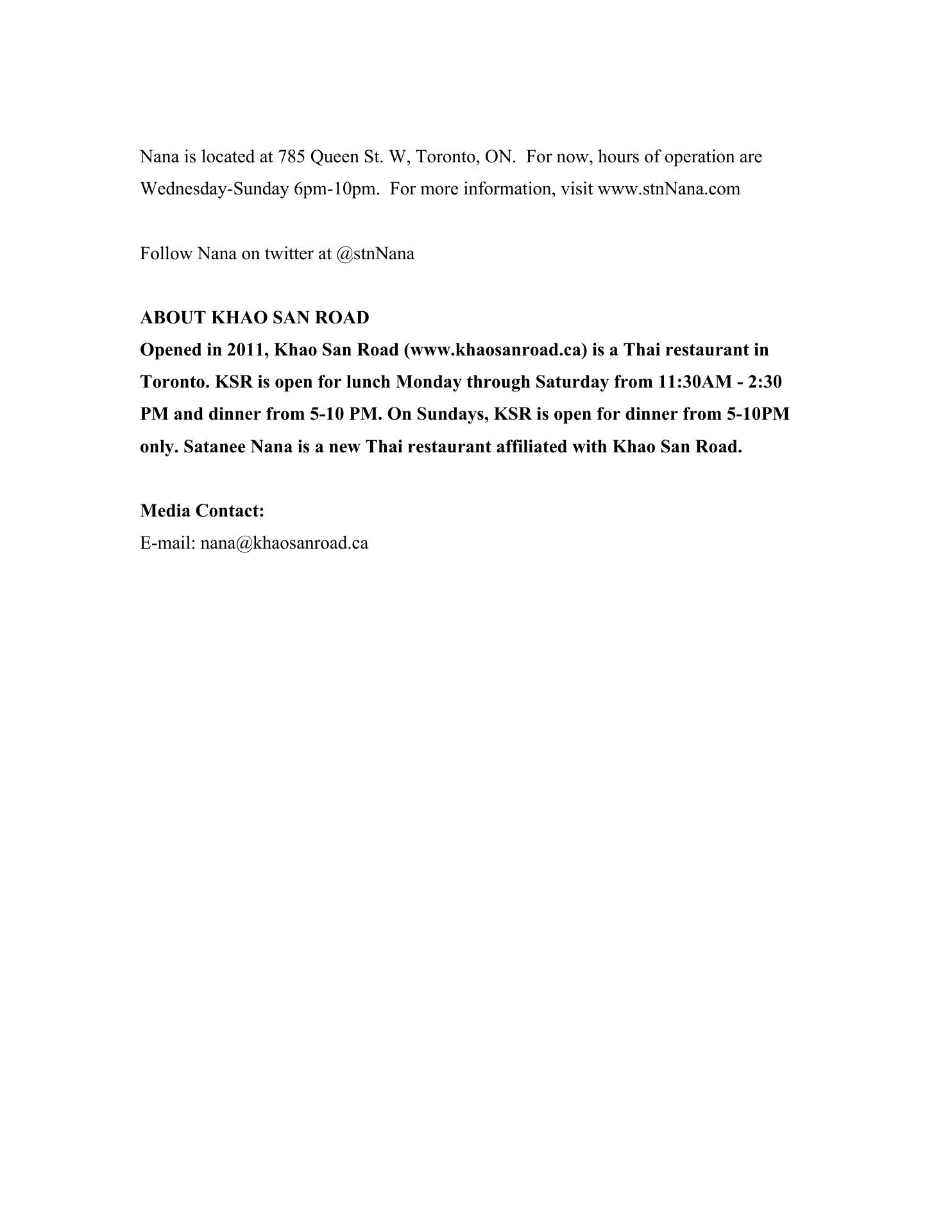 Nana is located at 785 Queen St. W, Toronto, ON.  For now, hours of operation are Wednesday-Sunday 6pm-10pm.  For more information, visit www.stnNana.com

Follow Nana on twitter at @stnNana

ABOUT KHAO SAN ROAD
Opened in 2011, Khao San Road (www.khaosanroad.ca) is a Thai restaurant in Toronto. KSR is open for lunch Monday through Saturday from 11:30AM - 2:30 PM and dinner from 5-10 PM. On Sundays, KSR is open for dinner from 5-10PM only. Satanee Nana is a new Thai restaurant affiliated with Khao San Road.

Media Contact:
E-mail: nana@khaosanroad.ca